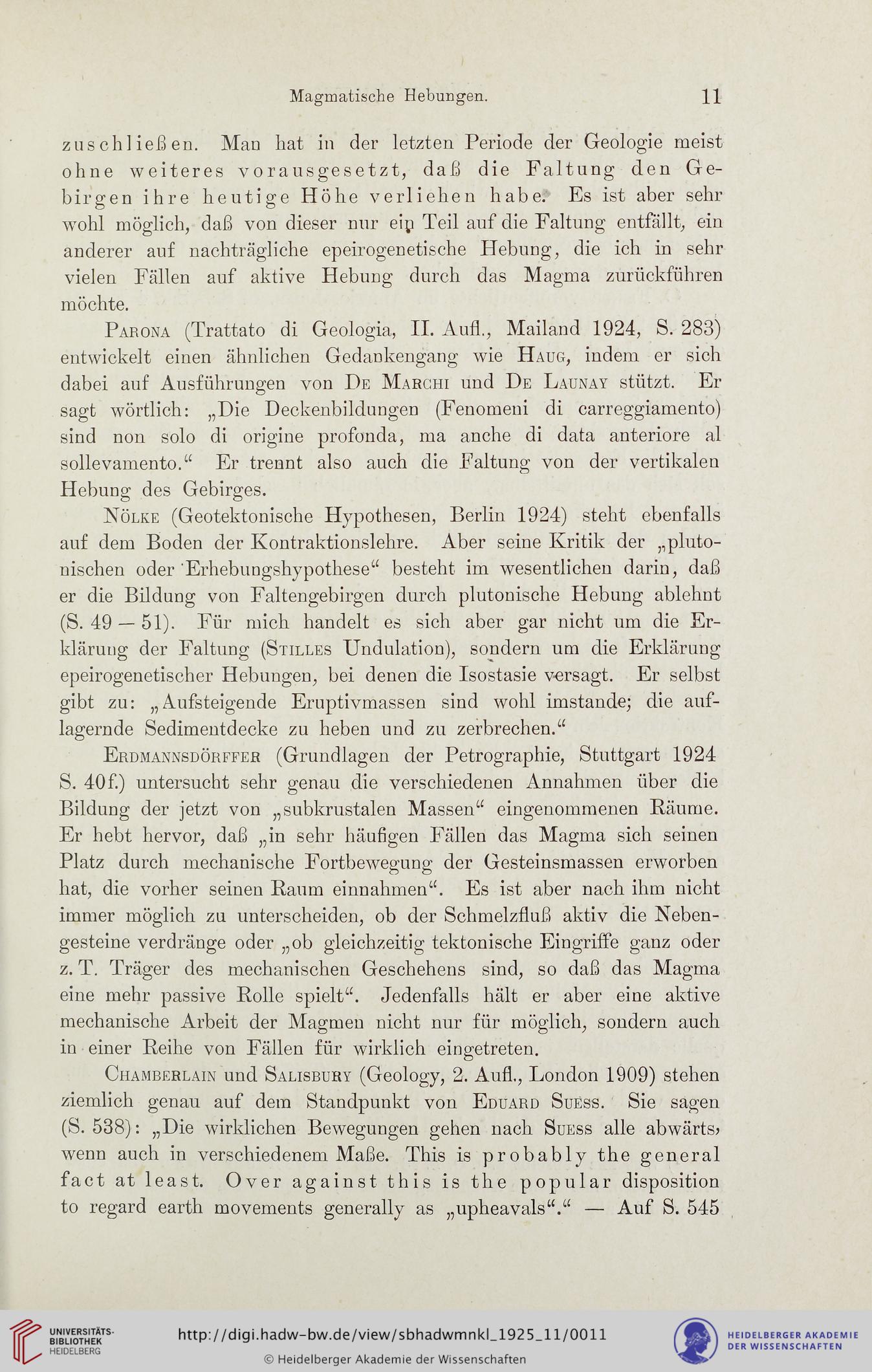 Magmatische Hebungen. 11

zuschließen. Man hat in der letzten Periode der Geologie meist ohne weiteres vorausgesetzt, daß die Faltung den Gebirgen ihre heutige Höhe verliehen habe. Es ist aber sehr wohl möglich, daß von dieser nur ein Teil auf die Faltung entfällt, ein anderer auf nachträgliche epeirogenetische Hebung, die ich in sehr vielen Fällen auf aktive Hebung durch das Magma zurückführen möchte.

Parona (Trattato di Geologia, II. Aufl., Mailand 1924, S. 283) entwickelt einen ähnlichen Gedankengang wie Haug, indem er sich dabei auf Ausführungen von De Marchi und De Launay stützt. Er sagt wörtlich: „Die Deckenbildungen (Fenomeni di carreggiamento) sind non solo di origine profonda, ma anche di data anteriore al sollevamento.“ Er trennt also auch die Faltung von der vertikalen Hebung des Gebirges.

Nölke (Geotektonische Hypothesen, Berlin 1924) steht ebenfalls auf dem Boden der Kontraktionslehre. Aber seine Kritik der „plutonischen oder Erhebungshypothese“ besteht im wesentlichen darin, daß er die Bildung von Faltengebirgen durch plutonische Hebung ablehnt (S. 49 — 51). Für mich handelt es sich aber gar nicht um die Erklärung der Faltung (Stilles Undulation), sondern um die Erklärung epeirogenetischer Hebungen, bei denen die Isostasie versagt. Er selbst gibt zu: „Aufsteigende Eruptivmassen sind wohl imstande; die auflagernde Sedimentdecke zu heben und zu zerbrechen.“

Erdmannsdörffer (Grundlagen der Petrographie, Stuttgart 1924 S. 40f.) untersucht sehr genau die verschiedenen Annahmen über die Bildung der jetzt von „subkrustalen Massen“ eingenommenen Räume. Er hebt hervor, daß „in sehr häufigen Fällen das Magma sich seinen Platz durch mechanische Fortbewegung der Gesteinsmassen erworben hat, die vorher seinen Raum einnahmen“. Es ist aber nach ihm nicht immer möglich zu unterscheiden, ob der Schmelzfluß aktiv die Nebengesteine verdränge oder „ob gleichzeitig tektonische Eingriffe ganz oder z. T. Träger des mechanischen Geschehens sind, so daß das Magma eine mehr passive Rolle spielt“. Jedenfalls hält er aber eine aktive mechanische Arbeit der Magmen nicht nur für möglich, sondern auch in einer Reihe von Fällen für wirklich eingetreten.

Chamberlain und Salisbury (Geology, 2. Aufl., London 1909) stehen ziemlich genau auf dem Standpunkt von Eduard Suess. Sie sagen (S. 538): „Die wirklichen Bewegungen gehen nach Suess alle abwärts, wenn auch in verschiedenem Maße. This is probably the general fact at least. Over against this is the popular disposition to regard earth movements generally as „upheavals“.“ — Auf S. 545

UNIVERSITÄTS-BIBLIOTHEK HEIDELBERG
http://digi.hadw-bw.de/view/sbhadwmnkl_1925_11/0011
© Heidelberger Akademie der Wissenschaften
HEIDELBERGER AKADEMIE DER WISSENSCHAFTEN